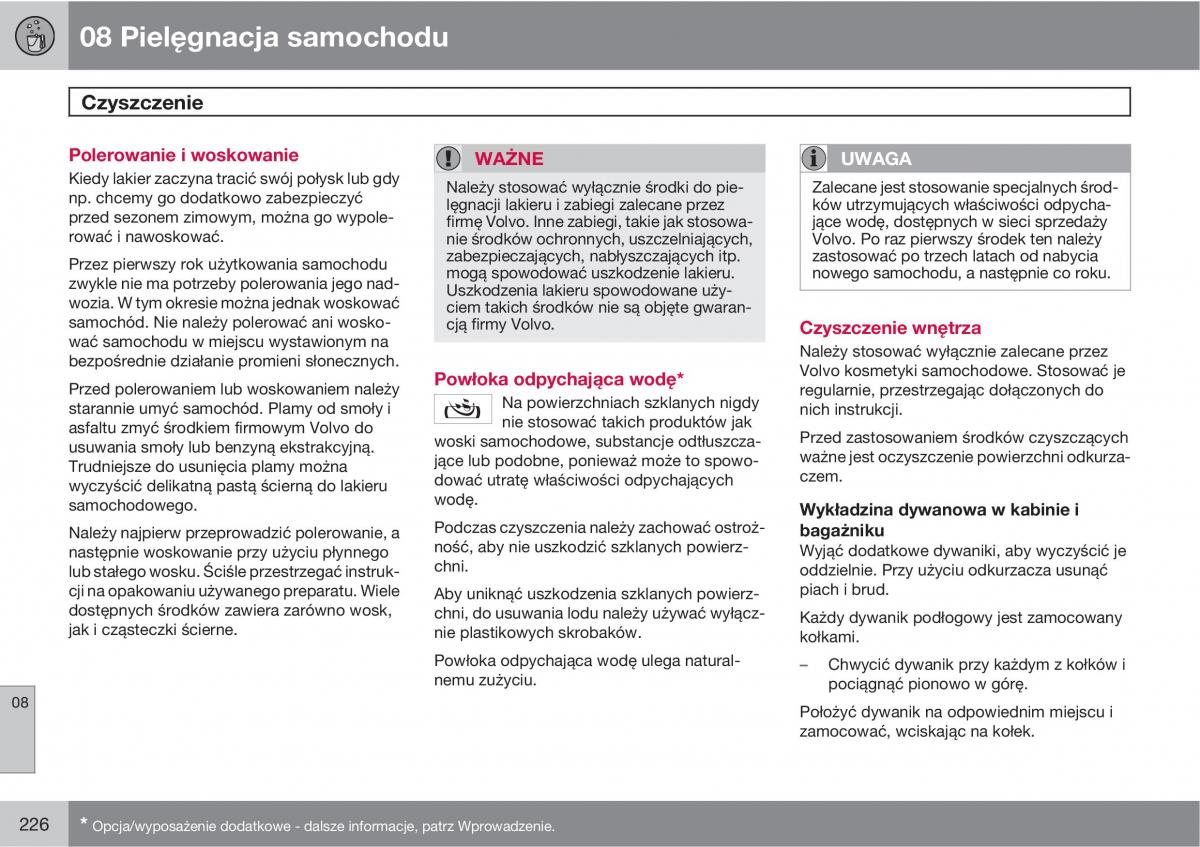 08 Pielęgnacja samochodu

Czyszczenie

Polerowanie i woskowanie
Kiedy lakier zaczyna tracić swój połysk lub gdy np. chcemy go dodatkowo zabezpieczyć przed sezonem zimowym, można go wypolerować i nawoskować.

Przez pierwszy rok użytkowania samochodu zwykle nie ma potrzeby polerowania jego nadwozia. W tym okresie można jednak woskować samochód. Nie należy polerować ani woskować samochodu w miejscu wystawionym na bezpośrednie działanie promieni słonecznych.

Przed polerowaniem lub woskowaniem należy starannie umyć samochód. Plamy od smoły i asfaltu zmyć środkiem firmowym Volvo do usuwania smoły lub benzyną ekstrakcyjną. Trudniejsze do usunięcia plamy można wyczyścić delikatną pastą ścierną do lakieru samochodowego.

Należy najpierw przeprowadzić polerowanie, a następnie woskowanie przy użyciu płynnego lub stałego wosku. Ściśle przestrzegać instrukcji na opakowaniu używanego preparatu. Wiele dostępnych środków zawiera zarówno wosk, jak i cząsteczki ścierne.

WAŻNE
Należy stosować wyłącznie środki do pielęgnacji lakieru i zabiegi zalecane przez firmę Volvo. Inne zabiegi, takie jak stosowanie środków ochronnych, uszczelniających, zabezpieczających, nabłyszczających itp. mogą spowodować uszkodzenie lakieru. Uszkodzenia lakieru spowodowane użyciem takich środków nie są objęte gwarancją firmy Volvo.

Powłoka odpychająca wodę*
Na powierzchniach szklanych nigdy nie stosować takich produktów jak woski samochodowe, substancje odtłuszczające lub podobne, ponieważ może to spowodować utratę właściwości odpychających wodę.

Podczas czyszczenia należy zachować ostrożność, aby nie uszkodzić szklanych powierzchni.

Aby uniknąć uszkodzenia szklanych powierzchni, do usuwania lodu należy używać wyłącznie plastikowych skrobaków.

Powłoka odpychająca wodę ulega naturalnemu zużyciu.

UWAGA
Zalecane jest stosowanie specjalnych środków utrzymujących właściwości odpychające wodę, dostępnych w sieci sprzedaży Volvo. Po raz pierwszy środek ten należy zastosować po trzech latach od nabycia nowego samochodu, a następnie co roku.

Czyszczenie wnętrza
Należy stosować wyłącznie zalecane przez Volvo kosmetyki samochodowe. Stosować je regularnie, przestrzegając dołączonych do nich instrukcji.

Przed zastosowaniem środków czyszczących ważne jest oczyszczenie powierzchni odkurzaczem.

Wykładzina dywanowa w kabinie i bagażniku
Wyjąć dodatkowe dywaniki, aby wyczyścić je oddzielnie. Przy użyciu odkurzacza usunąć piach i brud.

Każdy dywanik podłogowy jest zamocowany kołkami.

– Chwycić dywanik przy każdym z kołków i pociągnąć pionowo w górę.

Położyć dywanik na odpowiednim miejscu i zamocować, wciskając na kołek.

08

226 * Opcja/wyposażenie dodatkowe - dalsze informacje, patrz Wprowadzenie.